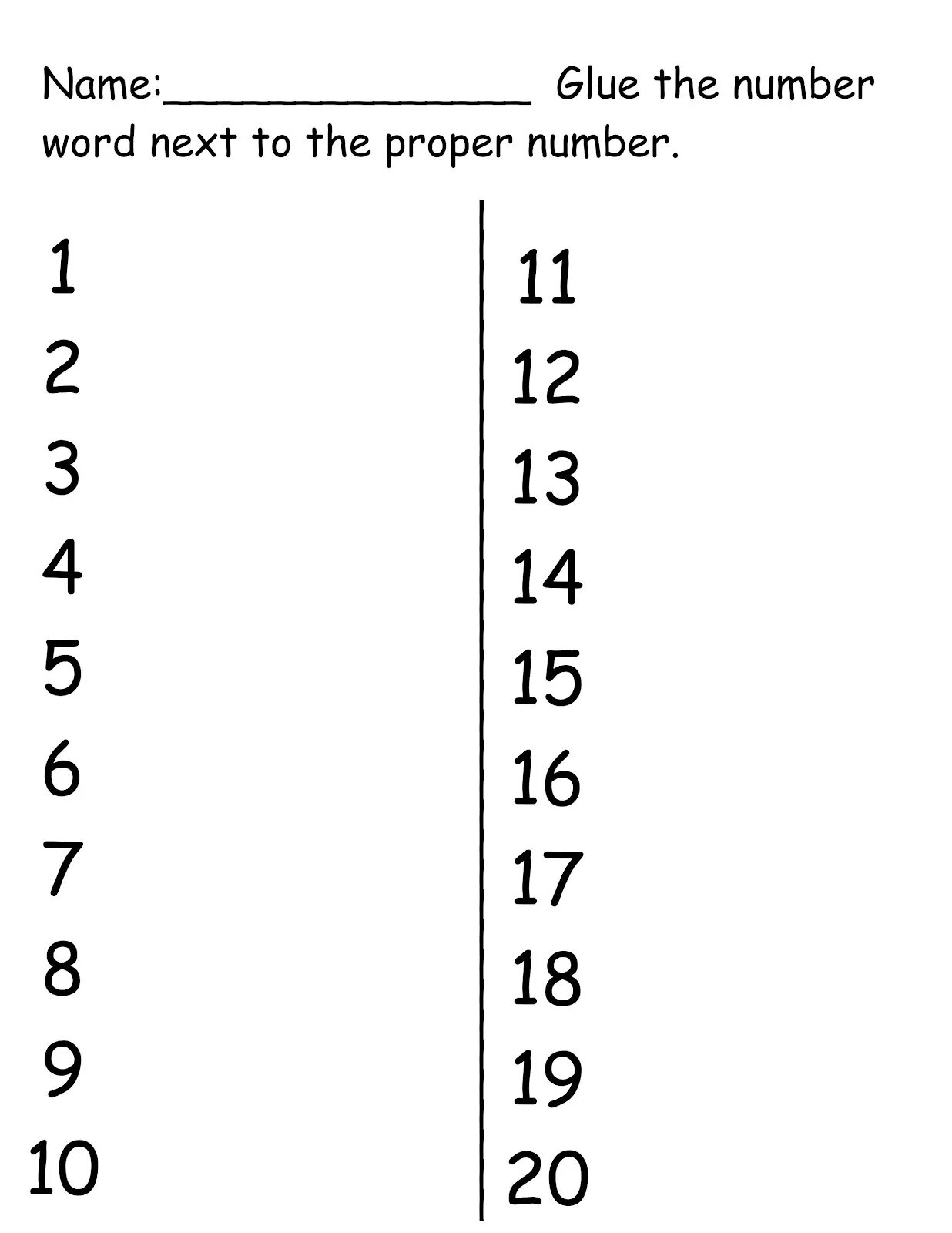 Name:________________ Glue the number word next to the proper number.

1
2
3
4
5
6
7
8
9
10

11
12
13
14
15
16
17
18
19
20